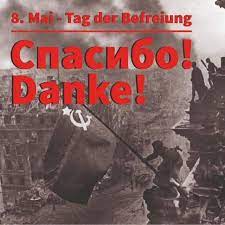 8. Mai - Tag der Befreiung

Спасибо!
Danke!